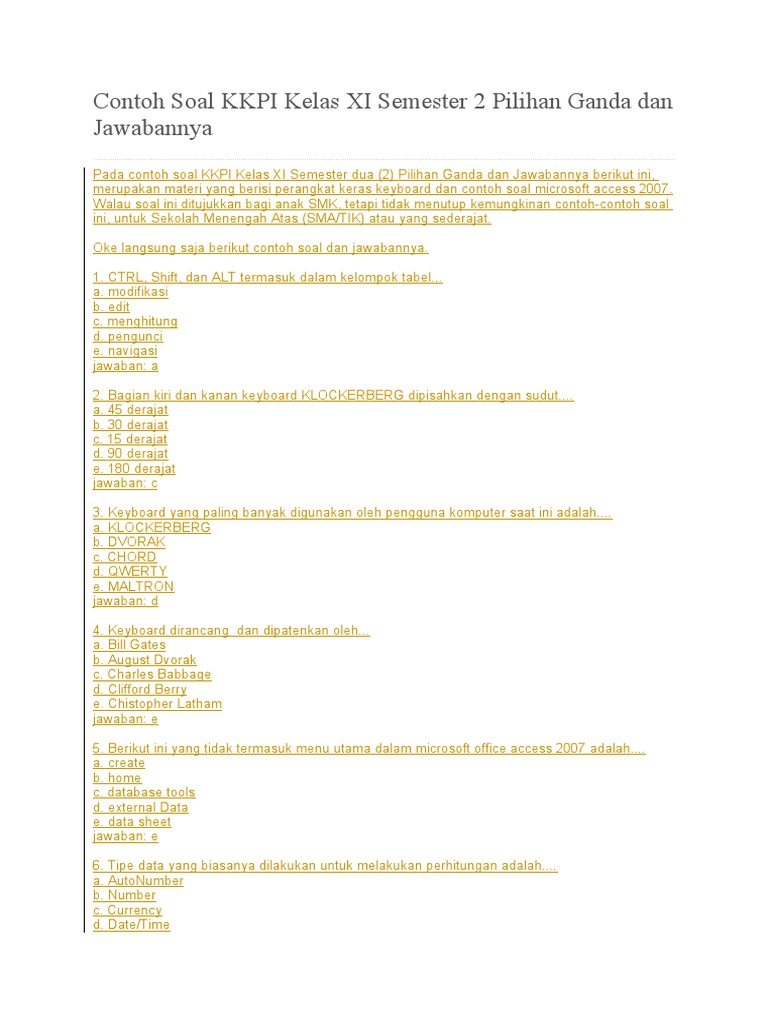 Contoh Soal KKPI Kelas XI Semester 2 Pilihan Ganda dan Jawabannya

Pada contoh soal KKPI Kelas XI Semester dua (2) Pilihan Ganda dan Jawabannya berikut ini, merupakan materi yang berisi perangkat keras keyboard dan contoh soal microsoft access 2007. Walau soal ini ditujukkan bagi anak SMK, tetapi tidak menutup kemungkinan contoh-contoh soal ini, untuk Sekolah Menengah Atas (SMA/TIK) atau yang sederajat.

Oke langsung saja berikut contoh soal dan jawabannya.

1. CTRL, Shift, dan ALT termasuk dalam kelompok tabel...
a. modifikasi
b. edit
c. menghitung
d. pengunci
e. navigasi
jawaban: a

2. Bagian kiri dan kanan keyboard KLOCKERBERG dipisahkan dengan sudut....
a. 45 derajat
b. 30 derajat
c. 15 derajat
d. 90 derajat
e. 180 derajat
jawaban: c

3. Keyboard yang paling banyak digunakan oleh pengguna komputer saat ini adalah....
a. KLOCKERBERG
b. DVORAK
c. CHORD
d. QWERTY
e. MALTRON
jawaban: d

4. Keyboard dirancang dan dipatenkan oleh...
a. Bill Gates
b. August Dvorak
c. Charles Babbage
d. Clifford Berry
e. Chistopher Latham
jawaban: e

5. Berikut ini yang tidak termasuk menu utama dalam microsoft office access 2007 adalah....
a. create
b. home
c. database tools
d. external Data
e. data sheet
jawaban: e

6. Tipe data yang biasanya dilakukan untuk melakukan perhitungan adalah....
a. AutoNumber
b. Number
c. Currency
d. Date/Time